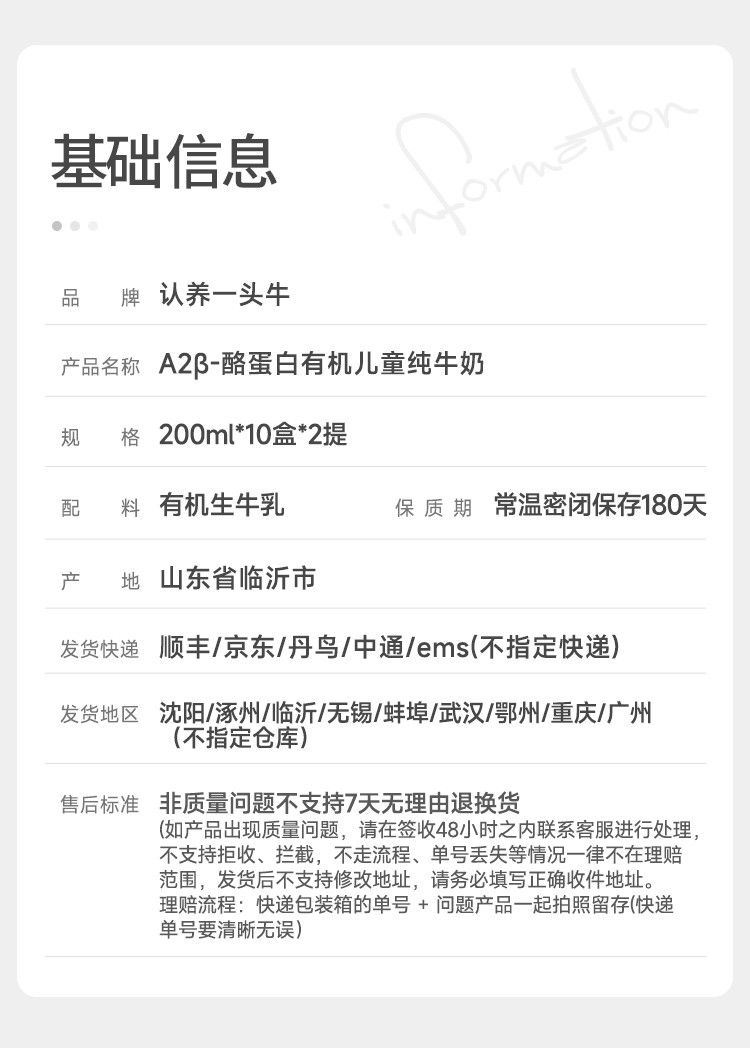 基础信息

information

品　　牌 认养一头牛

产品名称 A2β-酪蛋白有机儿童纯牛奶

规　　格 200ml*10盒*2提

配　　料 有机生牛乳 保质期 常温密闭保存180天

产　　地 山东省临沂市

发货快递 顺丰/京东/丹鸟/中通/ems(不指定快递)

发货地区 沈阳/涿州/临沂/无锡/蚌埠/武汉/鄂州/重庆/广州（不指定仓库)

售后标准 非质量问题不支持7天无理由退换货
(如产品出现质量问题，请在签收48小时之内联系客服进行处理，不支持拒收、拦截，不走流程、单号丢失等情况一律不在理赔范围，发货后不支持修改地址，请务必填写正确收件地址。
理赔流程：快递包装箱的单号 + 问题产品一起拍照留存(快递单号要清晰无误)